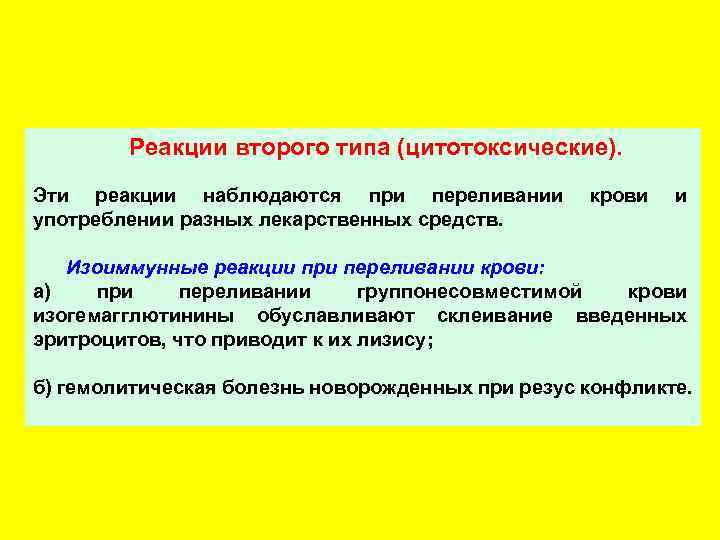 Реакции второго типа (цитотоксические).

Эти реакции наблюдаются при переливании крови и употреблении разных лекарственных средств.

Изоиммунные реакции при переливании крови:
а) при переливании группонесовместимой крови изогемагглютинины обуславливают склеивание введенных эритроцитов, что приводит к их лизису;

б) гемолитическая болезнь новорожденных при резус конфликте.